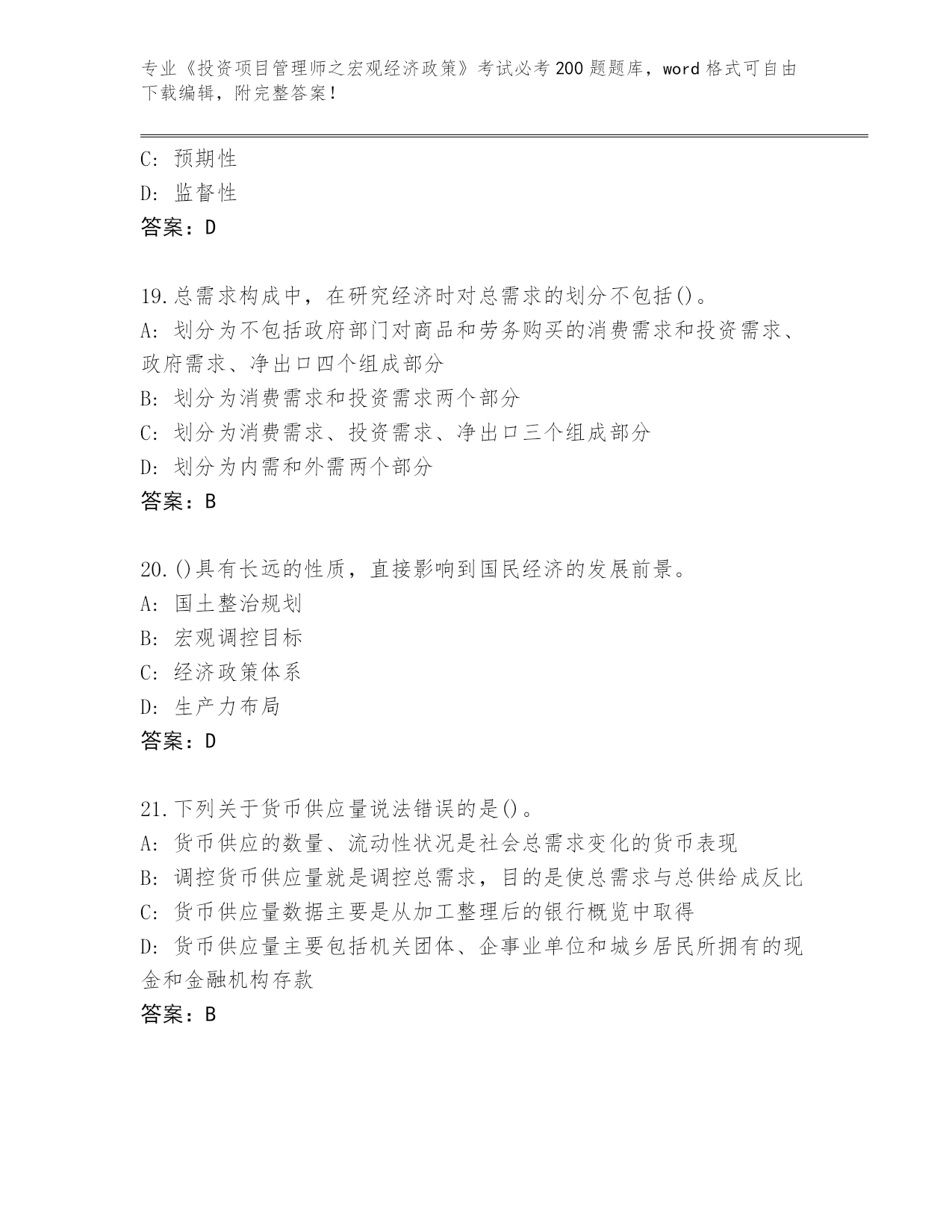 专业《投资项目管理师之宏观经济政策》考试必考200题题库，word格式可自由下载编辑，附完整答案！

C: 预期性
D: 监督性
答案：D

19.总需求构成中，在研究经济时对总需求的划分不包括()。
A: 划分为不包括政府部门对商品和劳务购买的消费需求和投资需求、政府需求、净出口四个组成部分
B: 划分为消费需求和投资需求两个部分
C: 划分为消费需求、投资需求、净出口三个组成部分
D: 划分为内需和外需两个部分
答案：B

20.()具有长远的性质，直接影响到国民经济的发展前景。
A: 国土整治规划
B: 宏观调控目标
C: 经济政策体系
D: 生产力布局
答案：D

21.下列关于货币供应量说法错误的是()。
A: 货币供应的数量、流动性状况是社会总需求变化的货币表现
B: 调控货币供应量就是调控总需求，目的是使总需求与总供给成反比
C: 货币供应量数据主要是从加工整理后的银行概览中取得
D: 货币供应量主要包括机关团体、企事业单位和城乡居民所拥有的现金和金融机构存款
答案：B